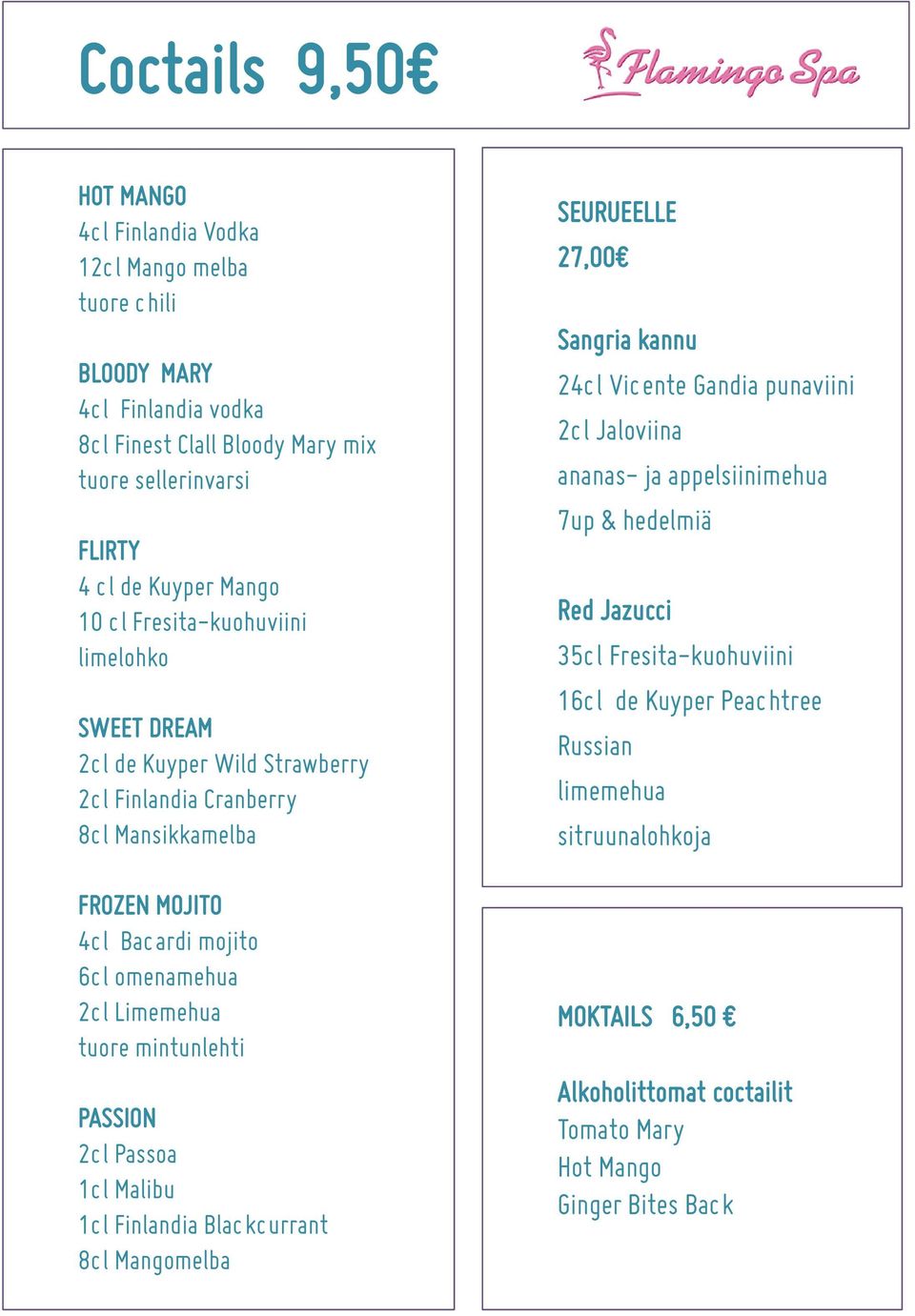 Coctails 9,50€

Flamingo Spa

HOT MANGO
4cl Finlandia Vodka
12cl Mango melba
tuore chili

BLOODY MARY
4cl Finlandia vodka
8cl Finest Clall Bloody Mary mix
tuore sellerinvarsi

FLIRTY
4 cl de Kuyper Mango
10 cl Fresita-kuohuviini
limelohko

SWEET DREAM
2cl de Kuyper Wild Strawberry
2cl Finlandia Cranberry
8cl Mansikkamelba

FROZEN MOJITO
4cl Bacardi mojito
6cl omenamehua
2cl Limemehua
tuore mintunlehti

PASSION
2cl Passoa
1cl Malibu
1cl Finlandia Blackcurrant
8cl Mangomelba

SEURUEELLE
27,00€

Sangria kannu
24cl Vicente Gandia punaviini
2cl Jaloviina
ananas- ja appelsiinimehua
7up & hedelmiä

Red Jazucci
35cl Fresita-kuohuviini
16cl de Kuyper Peachtree
Russian
limemehua
sitruunalohkoja

MOKTAILS 6,50 €

Alkoholittomat coctailit
Tomato Mary
Hot Mango
Ginger Bites Back